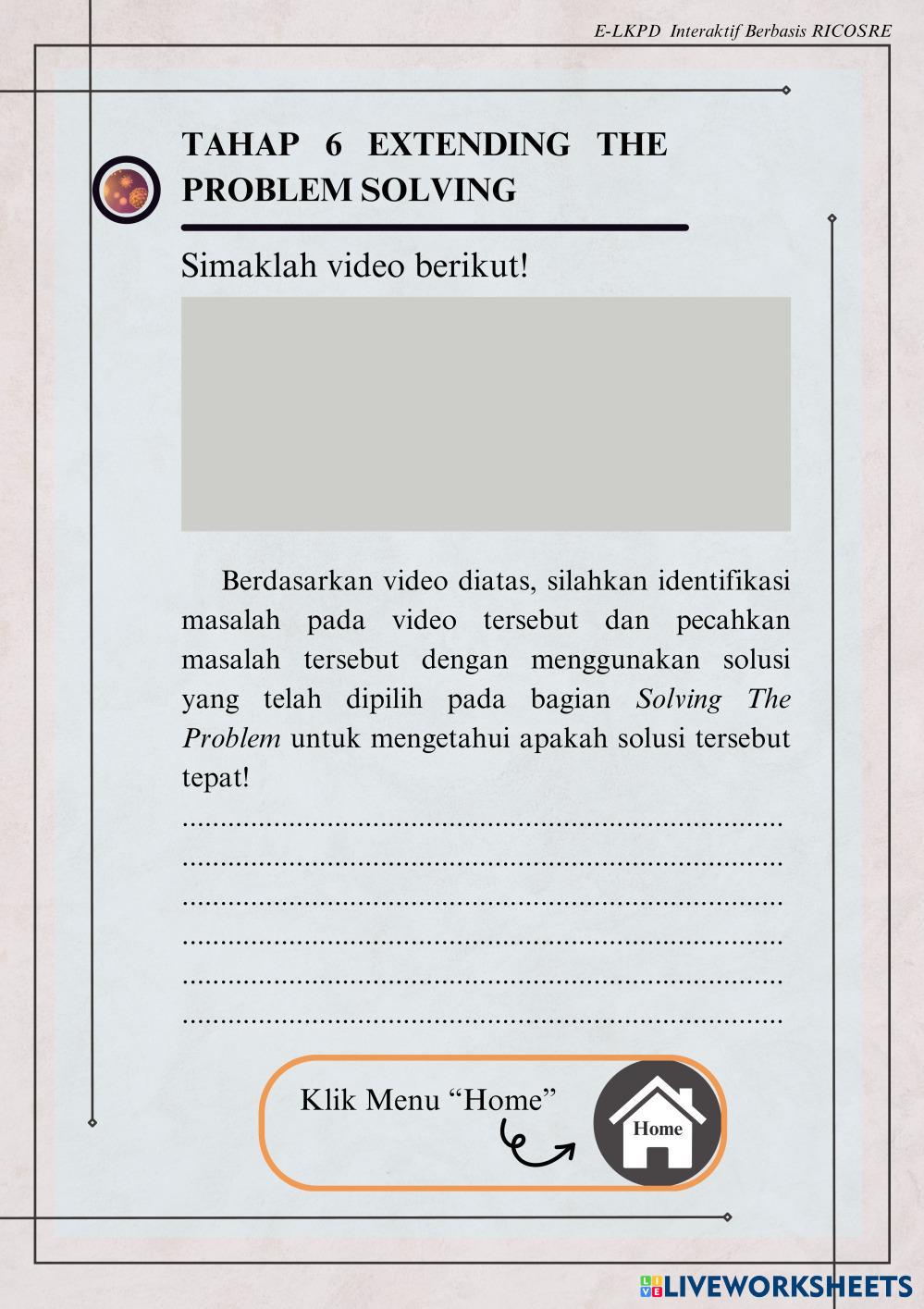 E-LKPD Interaktif Berbasis RICOSRE

TAHAP 6 EXTENDING THE PROBLEM SOLVING

Simaklah video berikut!

Berdasarkan video diatas, silahkan identifikasi masalah pada video tersebut dan pecahkan masalah tersebut dengan menggunakan solusi yang telah dipilih pada bagian Solving The Problem untuk mengetahui apakah solusi tersebut tepat!

____
____
____
____
____
____

Klik Menu "Home"

Home

LIVEWORKSHEETS